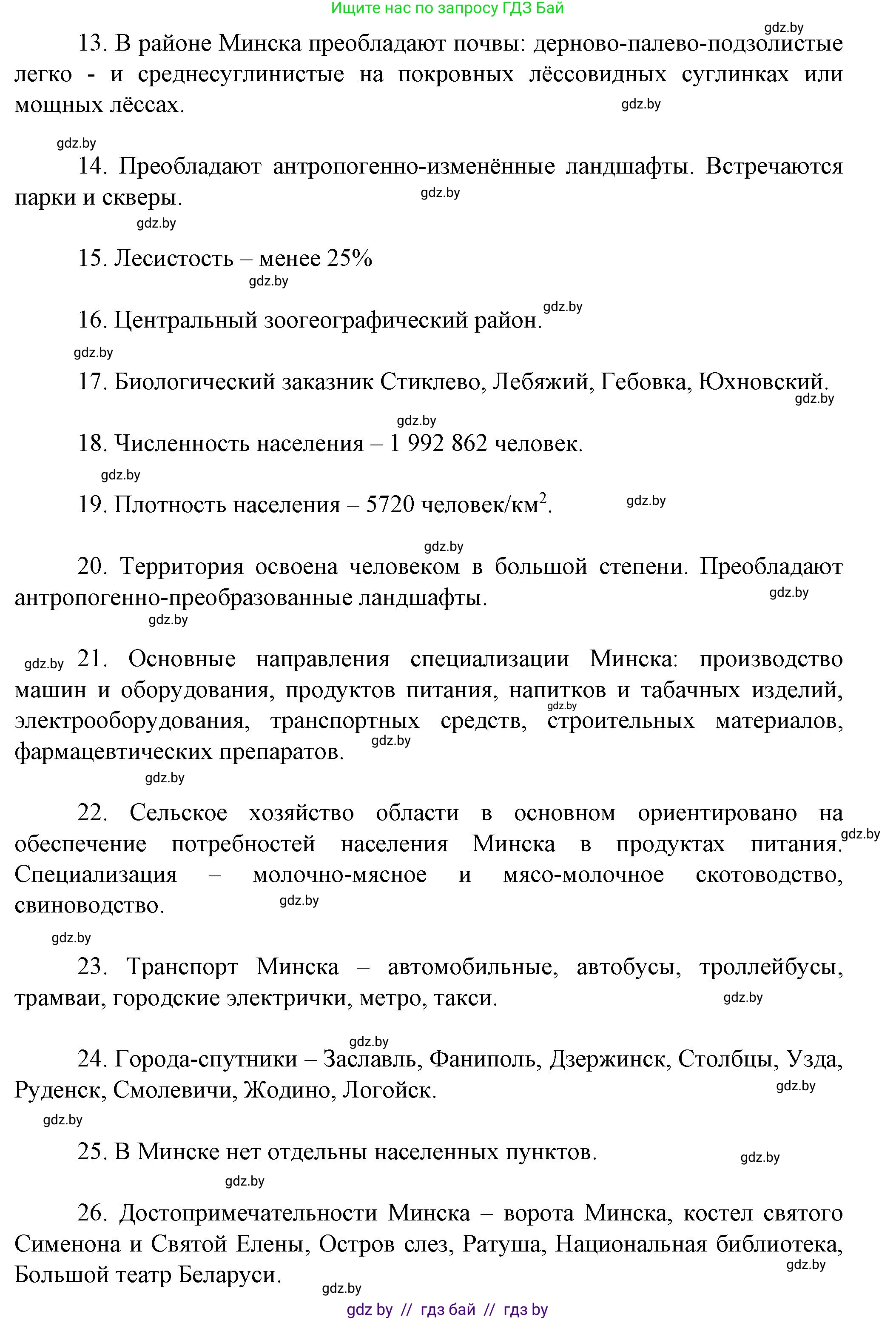 Ищите нас по запросу ГДЗ Бай

gdz.by

13. В районе Минска преобладают почвы: дерново-палево-подзолистые легко - и среднесуглинистые на покровных лёссовидных суглинках или мощных лёссах.

gdz.by

gdz.by

14. Преобладают антропогенно-изменённые ландшафты. Встречаются парки и скверы.

gdz.by

gdz.by

15. Лесистость – менее 25%

gdz.by

gdz.by

16. Центральный зоогеографический район.

gdz.by

17. Биологический заказник Стиклево, Лебяжий, Гебовка, Юхновский.

gdz.by

gdz.by

18. Численность населения – 1 992 862 человек.

gdz.by

19. Плотность населения – 5720 человек/км$^2$.

gdz.by

gdz.by

20. Территория освоена человеком в большой степени. Преобладают антропогенно-преобразованные ландшафты.

gdz.by

gdz.by

gdz.by

21. Основные направления специализации Минска: производство машин и оборудования, продуктов питания, напитков и табачных изделий, электрооборудования, транспортных средств, строительных материалов, фармацевтических препаратов.

gdz.by

gdz.by

gdz.by

22. Сельское хозяйство области в основном ориентировано на обеспечение потребностей населения Минска в продуктах питания. Специализация – молочно-мясное и мясо-молочное скотоводство, свиноводство.

gdz.by

gdz.by

gdz.by

23. Транспорт Минска – автомобильные, автобусы, троллейбусы, трамваи, городские электрички, метро, такси.

gdz.by

gdz.by

24. Города-спутники – Заславль, Фаниполь, Дзержинск, Столбцы, Узда, Руденск, Смолевичи, Жодино, Логойск.

gdz.by

gdz.by

25. В Минске нет отдельны населенных пунктов.

gdz.by

gdz.by

26. Достопримечательности Минска – ворота Минска, костел святого Сименона и Святой Елены, Остров слез, Ратуша, Национальная библиотека, Большой театр Беларуси.

gdz.by

gdz.by

gdz by // гдз бай // гдз by